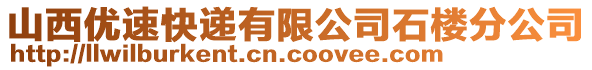 山西优速快递有限公司石楼分公司
http://llwilburkent.cn.coovee.com